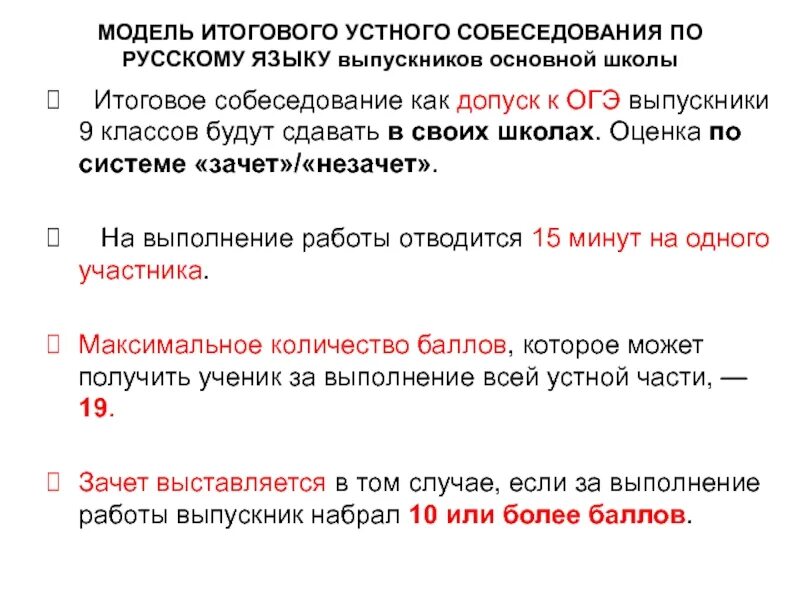 МОДЕЛЬ ИТОГОВОГО УСТНОГО СОБЕСЕДОВАНИЯ ПО РУССКОМУ ЯЗЫКУ выпускников основной школы

Итоговое собеседование как допуск к ОГЭ выпускники 9 классов будут сдавать в своих школах. Оценка по системе «зачет»/«незачет».

На выполнение работы отводится 15 минут на одного участника.

Максимальное количество баллов, которое может получить ученик за выполнение всей устной части, — 19.

Зачет выставляется в том случае, если за выполнение работы выпускник набрал 10 или более баллов.